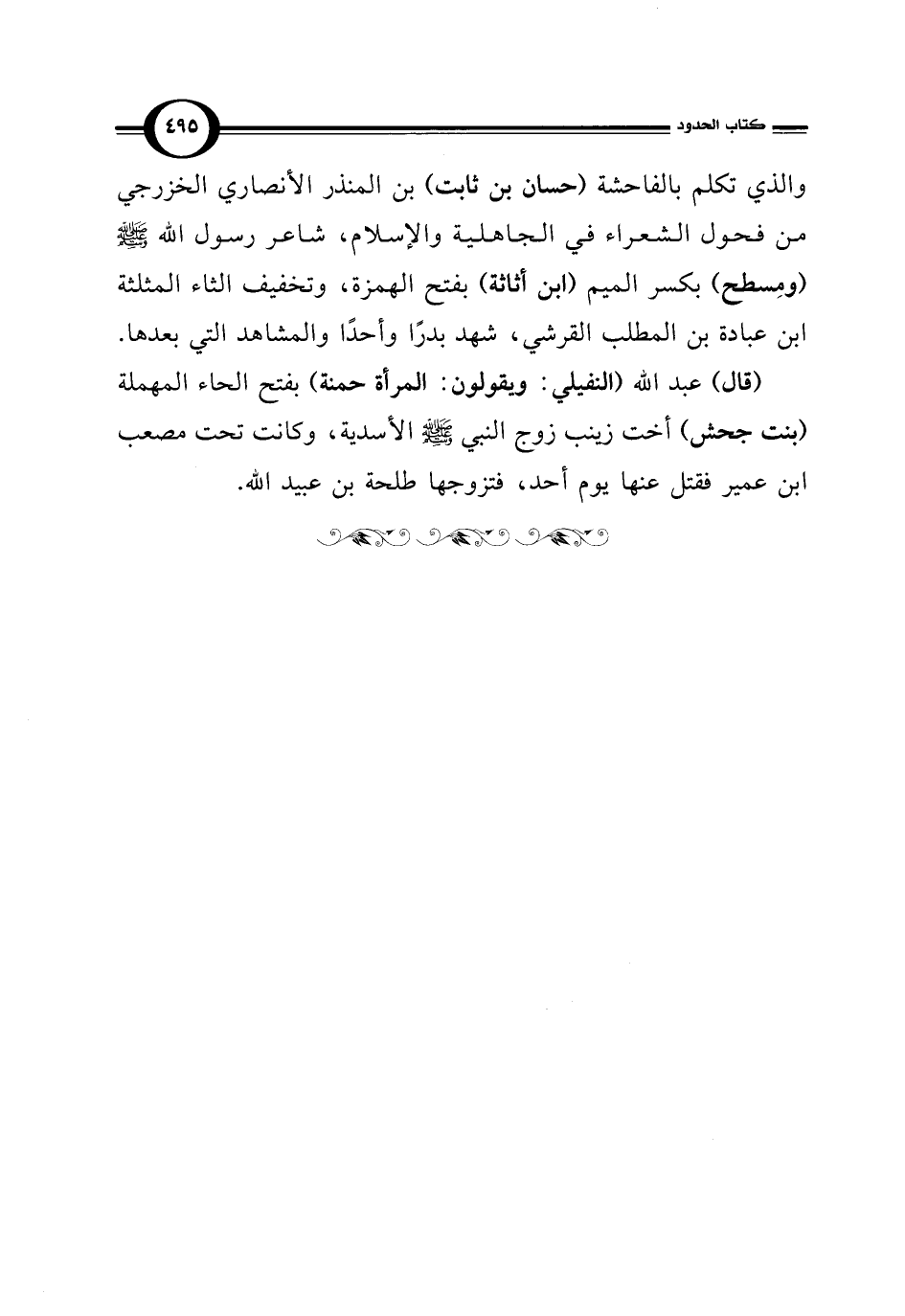 كتاب الحدود

٤٩٥

والذي تكلم بالفاحشة (حسان بن ثابت) بن المنذر الأنصاري الخزرجي من فحول الشعراء في الجاهلية والإسلام، شاعر رسول الله ﷺ (ومِسطح) بكسر الميم (ابن أثاثة) بفتح الهمزة، وتخفيف الثاء المثلثة ابن عبادة بن المطلب القرشي، شهد بدرًا وأحدًا والمشاهد التي بعدها.

(قال) عبد الله (النفيلي: ويقولون: المرأة حمنة) بفتح الحاء المهملة (بنت جحش) أخت زينب زوج النبي ﷺ الأسدية، وكانت تحت مصعب ابن عمير فقتل عنها يوم أحد، فتزوجها طلحة بن عبيد الله.